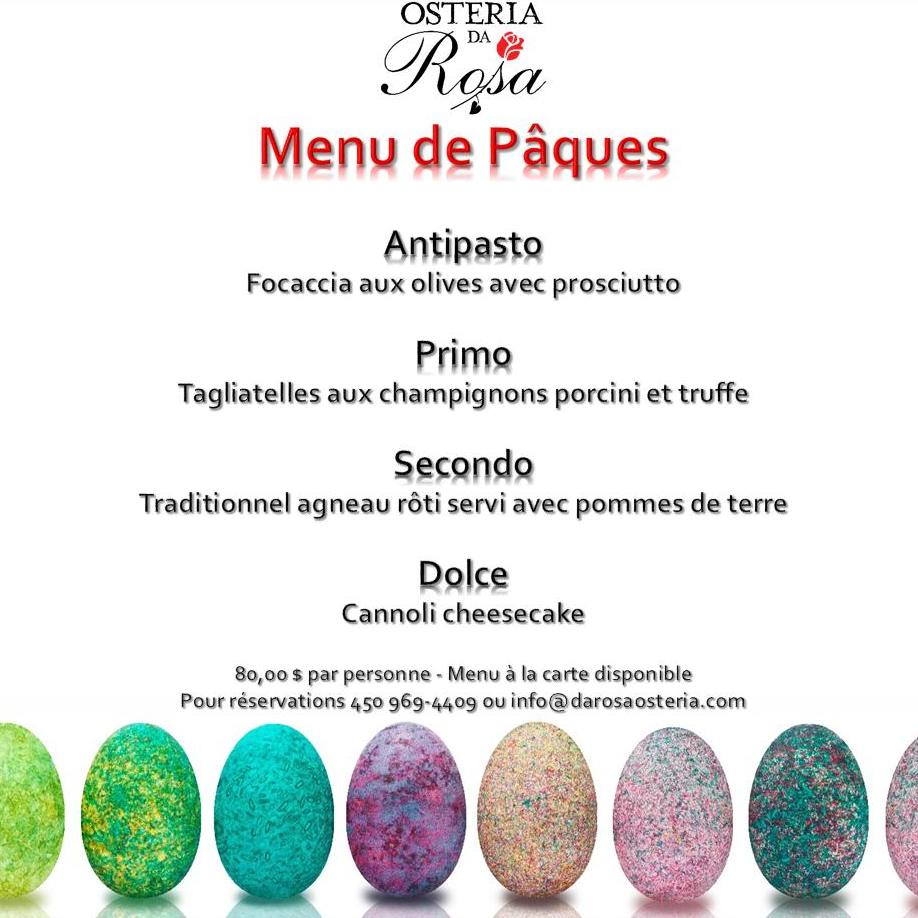 OSTERIA
DA
Rosa

Menu de Pâques

Antipasto
Focaccia aux olives avec prosciutto

Primo
Tagliatelles aux champignons porcini et truffe

Secondo
Traditionnel agneau rôti servi avec pommes de terre

Dolce
Cannoli cheesecake

80,00 $ par personne - Menu à la carte disponible
Pour réservations 450 969-4409 ou info@darosaosteria.com